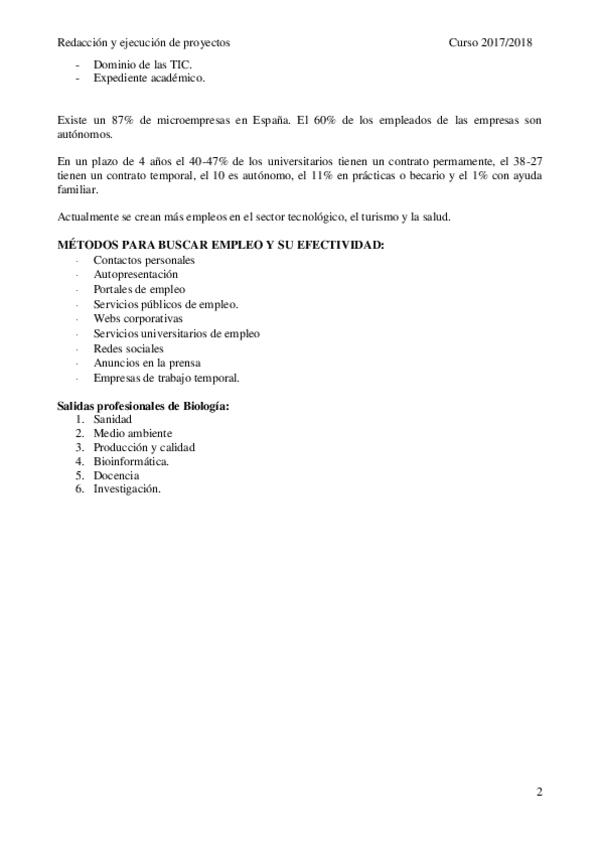 Redacción y ejecución de proyectos Curso 2017/2018

- Dominio de las TIC.
- Expediente académico.

Existe un 87% de microempresas en España. El 60% de los empleados de las empresas son autónomos.

En un plazo de 4 años el 40-47% de los universitarios tienen un contrato permamente, el 38-27 tienen un contrato temporal, el 10 es autónomo, el 11% en prácticas o becario y el 1% con ayuda familiar.

Actualmente se crean más empleos en el sector tecnológico, el turismo y la salud.

MÉTODOS PARA BUSCAR EMPLEO Y SU EFECTIVIDAD:
- Contactos personales
- Autopresentación
- Portales de empleo
- Servicios públicos de empleo.
- Webs corporativas
- Servicios universitarios de empleo
- Redes sociales
- Anuncios en la prensa
- Empresas de trabajo temporal.

Salidas profesionales de Biología:
1. Sanidad
2. Medio ambiente
3. Producción y calidad
4. Bioinformática.
5. Docencia
6. Investigación.

2